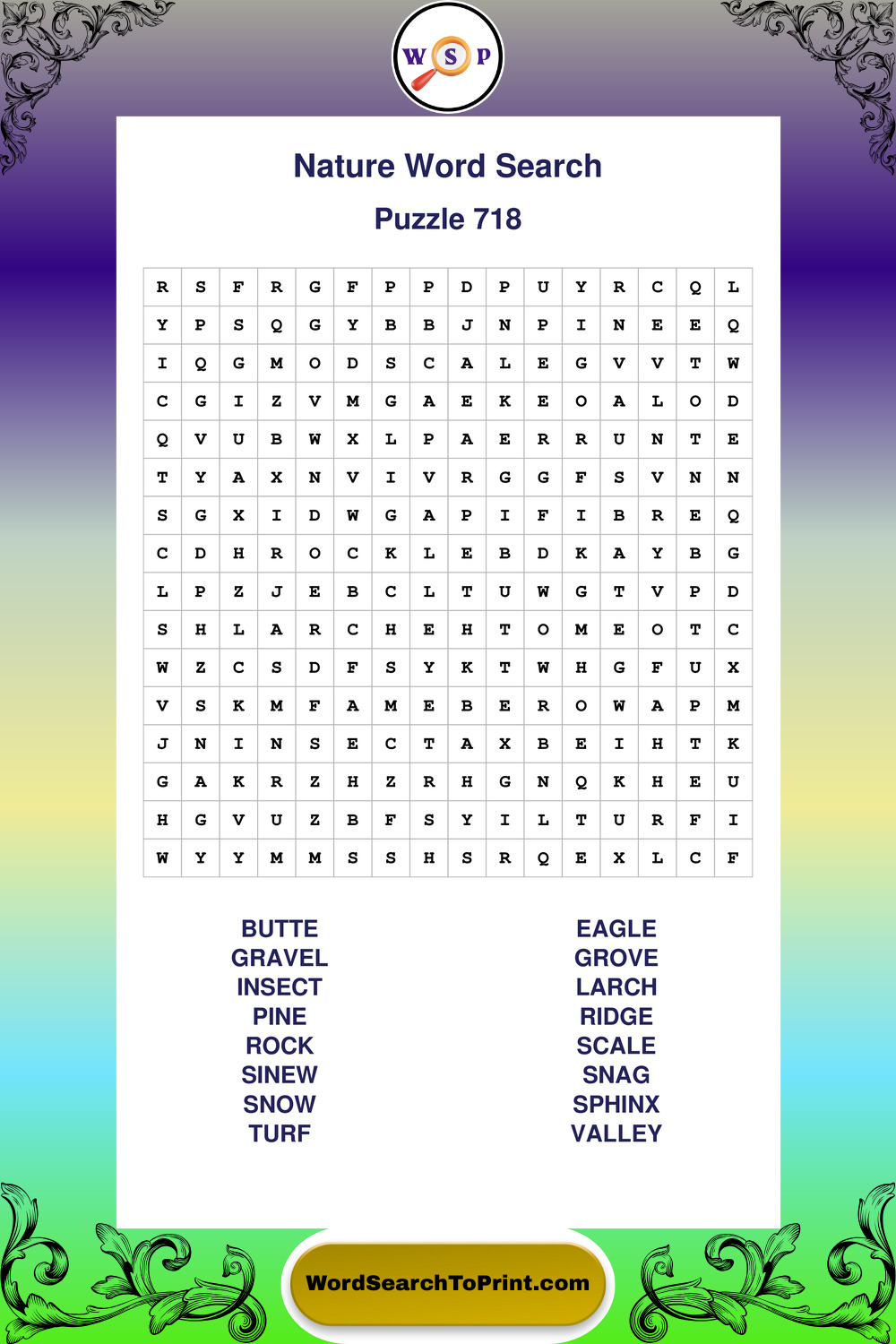 W S P

Nature Word Search

Puzzle 718

| R | S | F | R | G | F | P | P | D | P | U | Y | R | C | Q | L |
|---|---|---|---|---|---|---|---|---|---|---|---|---|---|---|---|
| Y | P | S | Q | G | Y | B | B | J | N | P | I | N | E | E | Q |
| I | Q | G | M | O | D | S | C | A | L | E | G | V | V | T | W |
| C | G | I | Z | V | M | G | A | E | K | E | O | A | L | O | D |
| Q | V | U | B | W | X | L | P | A | E | R | R | U | N | T | E |
| T | Y | A | X | N | V | I | V | R | G | G | F | S | V | N | N |
| S | G | X | I | D | W | G | A | P | I | F | I | B | R | E | Q |
| C | D | H | R | O | C | K | L | E | B | D | K | A | Y | B | G |
| L | P | Z | J | E | B | C | L | T | U | W | G | T | V | P | D |
| S | H | L | A | R | C | H | E | H | T | O | M | E | O | T | C |
| W | Z | C | S | D | F | S | Y | K | T | W | H | G | F | U | X |
| V | S | K | M | F | A | M | E | B | E | R | O | W | A | P | M |
| J | N | I | N | S | E | C | T | A | X | B | E | I | H | T | K |
| G | A | K | R | Z | H | Z | R | H | G | N | Q | K | H | E | U |
| H | G | V | U | Z | B | F | S | Y | I | L | T | U | R | F | I |
| W | Y | Y | M | M | S | S | H | S | R | Q | E | X | L | C | F |

BUTTE
GRAVEL
INSECT
PINE
ROCK
SINEW
SNOW
TURF

EAGLE
GROVE
LARCH
RIDGE
SCALE
SNAG
SPHINX
VALLEY

WordSearchToPrint.com